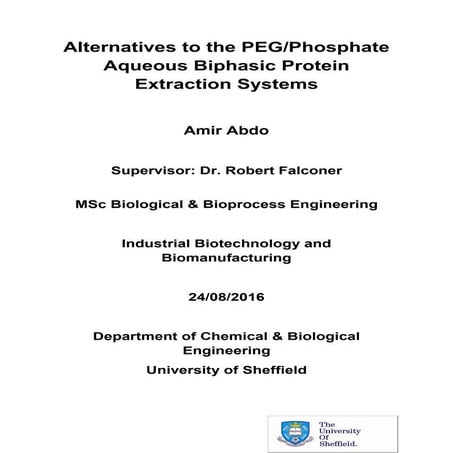 Alternatives to the PEG/Phosphate Aqueous Biphasic Protein Extraction Systems

Amir Abdo

Supervisor: Dr. Robert Falconer

MSc Biological & Bioprocess Engineering

Industrial Biotechnology and Biomanufacturing

24/08/2016

Department of Chemical & Biological Engineering

University of Sheffield

The University Of Sheffield.